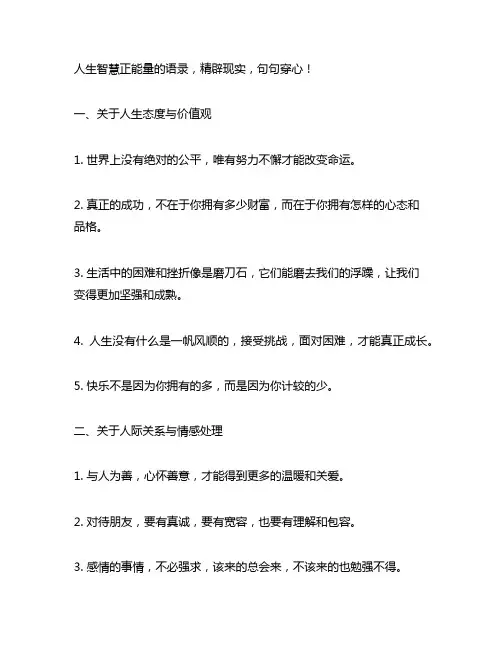 人生智慧正能量的语录，精辟现实，句句穿心！

一、关于人生态度与价值观

1. 世界上没有绝对的公平，唯有努力不懈才能改变命运。

2. 真正的成功，不在于你拥有多少财富，而在于你拥有怎样的心态和品格。

3. 生活中的困难和挫折像是磨刀石，它们能磨去我们的浮躁，让我们变得更加坚强和成熟。

4. 人生没有什么是一帆风顺的，接受挑战，面对困难，才能真正成长。

5. 快乐不是因为你拥有的多，而是因为你计较的少。

二、关于人际关系与情感处理

1. 与人为善，心怀善意，才能得到更多的温暖和关爱。

2. 对待朋友，要有真诚，要有宽容，也要有理解和包容。

3. 感情的事情，不必强求，该来的总会来，不该来的也勉强不得。